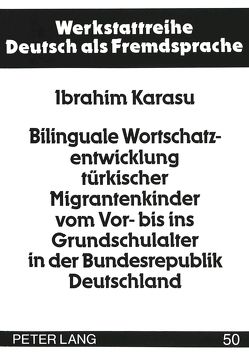 Werkstattreihe
Deutsch als Fremdsprache

Ibrahim Karasu

Bilinguale Wortschatzentwicklung türkischer Migrantenkinder vom Vor- bis ins Grundschulalter in der Bundesrepublik Deutschland

PETER LANG 50